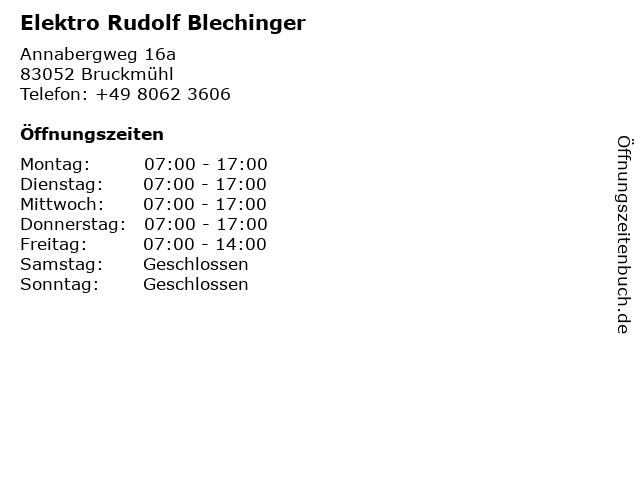 Elektro Rudolf Blechinger

Annabergweg 16a
83052 Bruckmühl
Telefon: +49 8062 3606

Öffnungszeiten

| | |
|---|---|
| Montag: | 07:00 - 17:00 |
| Dienstag: | 07:00 - 17:00 |
| Mittwoch: | 07:00 - 17:00 |
| Donnerstag: | 07:00 - 17:00 |
| Freitag: | 07:00 - 14:00 |
| Samstag: | Geschlossen |
| Sonntag: | Geschlossen |

Öffnungszeitenbuch.de